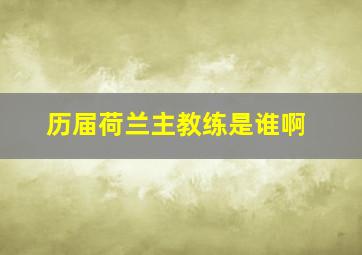 历届荷兰主教练是谁啊